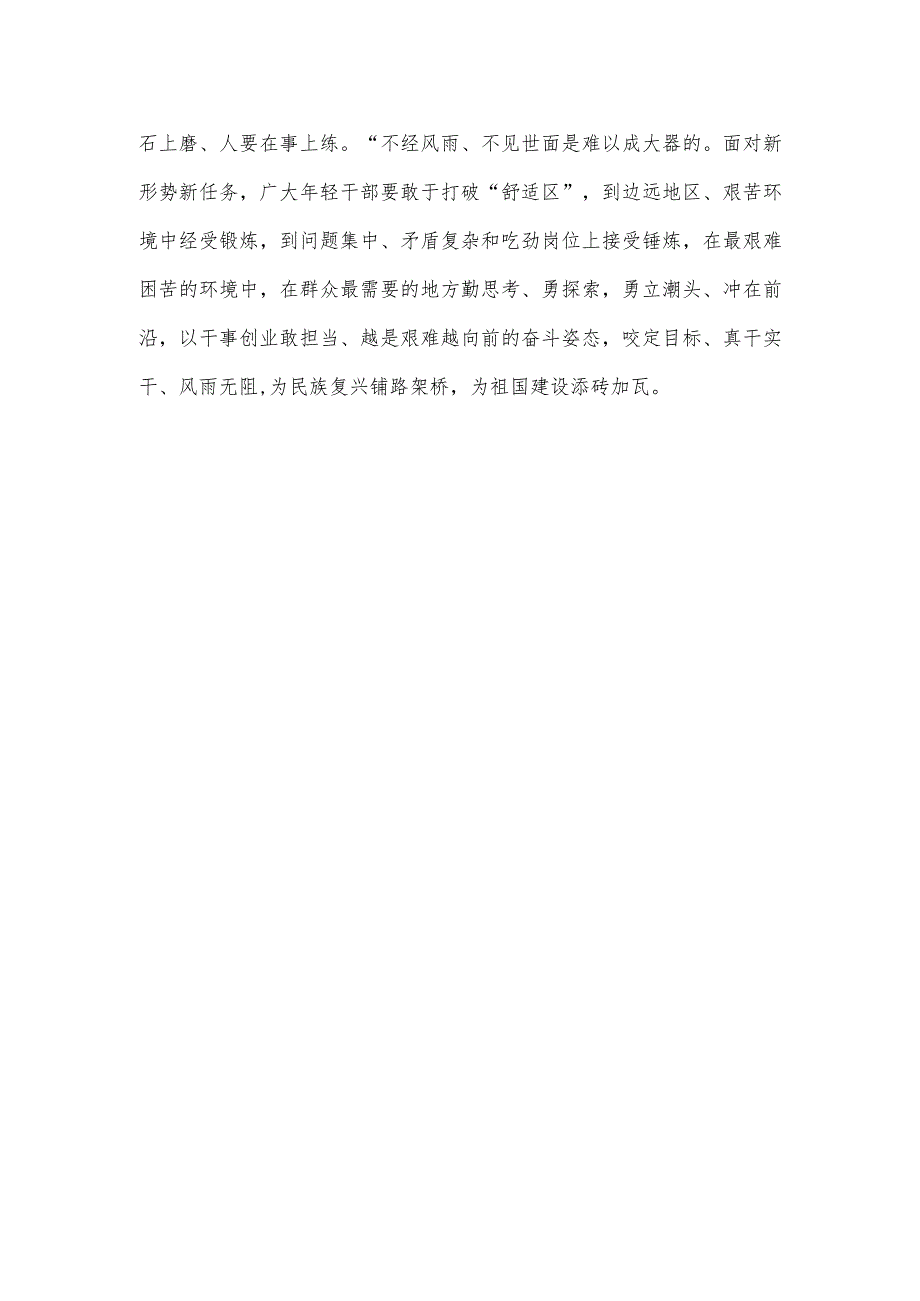 石上磨、人要在事上练。“不经风雨、不见世面是难以成大器的。面对新形势新任务，广大年轻干部要敢于打破“舒适区”，到边远地区、艰苦环境中经受锻炼，到问题集中、矛盾复杂和吃劲岗位上接受锤炼，在最艰难困苦的环境中，在群众最需要的地方勤思考、勇探索，勇立潮头、冲在前沿，以干事创业敢担当、越是艰难越向前的奋斗姿态，咬定目标、真干实干、风雨无阻,为民族复兴铺路架桥，为祖国建设添砖加瓦。